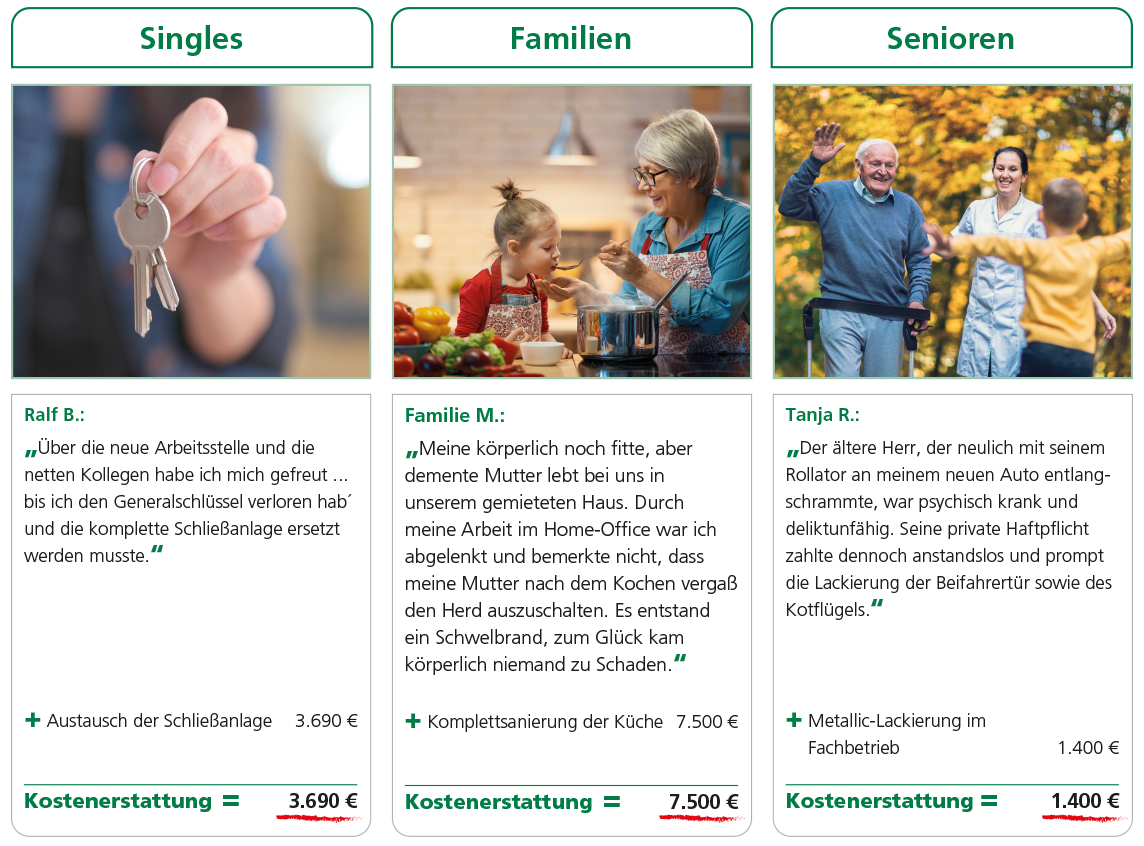 Singles

Ralf B.:

„Über die neue Arbeitsstelle und die netten Kollegen habe ich mich gefreut ... bis ich den Generalschlüssel verloren hab´ und die komplette Schließanlage ersetzt werden musste."

+ Austausch der Schließanlage 3.690 €

Kostenerstattung = 3.690 €

Familien

Familie M.:

„Meine körperlich noch fitte, aber demente Mutter lebt bei uns in unserem gemieteten Haus. Durch meine Arbeit im Home-Office war ich abgelenkt und bemerkte nicht, dass meine Mutter nach dem Kochen vergaß den Herd auszuschalten. Es entstand ein Schwelbrand, zum Glück kam körperlich niemand zu Schaden."

+ Komplettsanierung der Küche 7.500 €

Kostenerstattung = 7.500 €

Senioren

Tanja R.:

„Der ältere Herr, der neulich mit seinem Rollator an meinem neuen Auto entlangschrammte, war psychisch krank und deliktunfähig. Seine private Haftpflicht zahlte dennoch anstandslos und prompt die Lackierung der Beifahrertür sowie des Kotflügels."

+ Metallic-Lackierung im Fachbetrieb 1.400 €

Kostenerstattung = 1.400 €